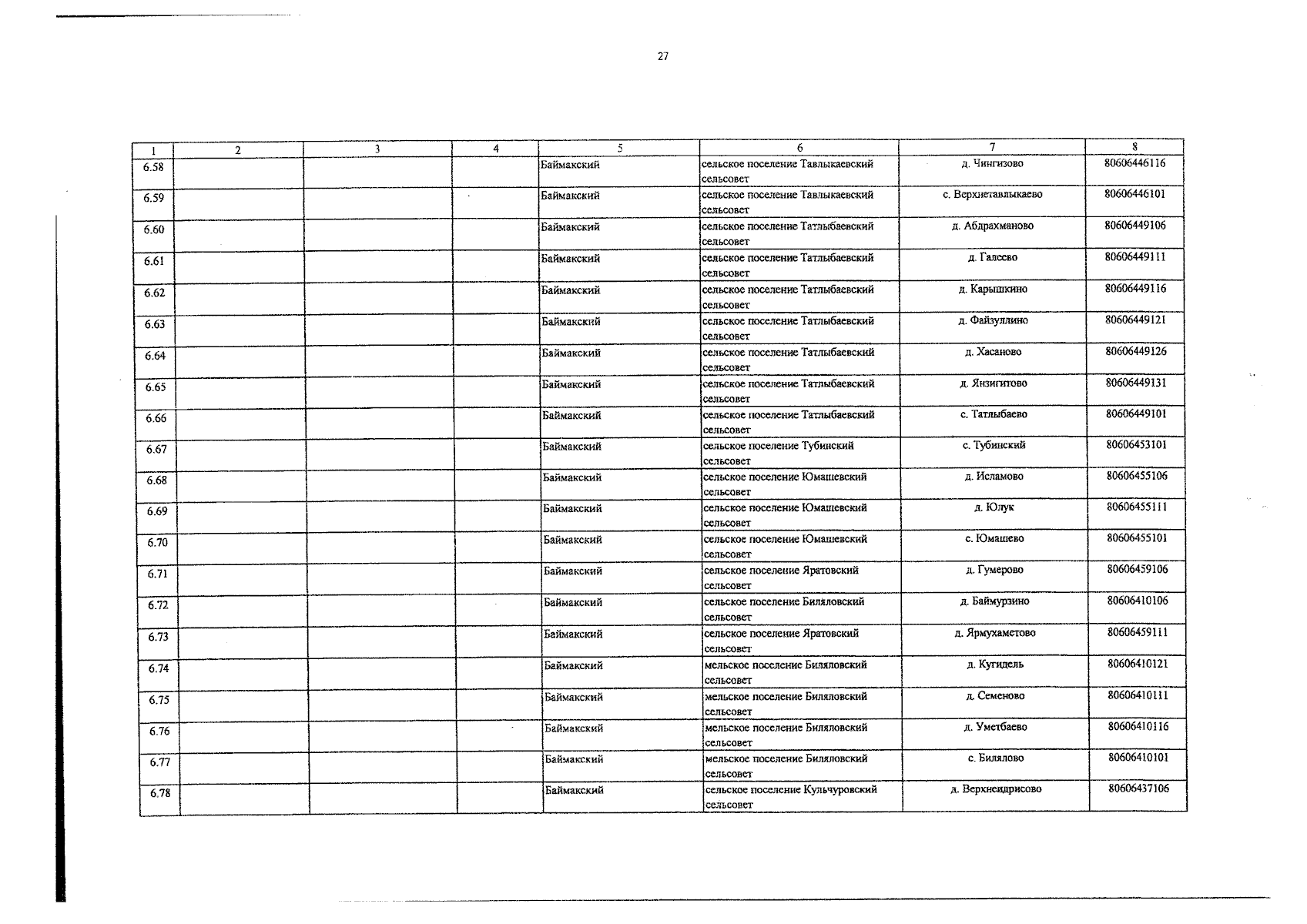 27

| 1 | 2 | 3 | 4 | 5 | 6 | 7 | 8 |
|---|---|---|---|---|---|---|---|
| 6.58 | | | | Баймакский | сельское поселение Тавлыкаевский сельсовет | д. Чингизово | 80606446116 |
| 6.59 | | | | Баймакский | сельское поселение Тавлыкаевский сельсовет | с. Верхнетавлыкаево | 80606446101 |
| 6.60 | | | | Баймакский | сельское поселение Татлыбаевский сельсовет | д. Абдрахманово | 80606449106 |
| 6.61 | | | | Баймакский | сельское поселение Татлыбаевский сельсовет | д. Галеево | 80606449111 |
| 6.62 | | | | Баймакский | сельское поселение Татлыбаевский сельсовет | д. Карышкино | 80606449116 |
| 6.63 | | | | Баймакский | сельское поселение Татлыбаевский сельсовет | д. Файзуллино | 80606449121 |
| 6.64 | | | | Баймакский | сельское поселение Татлыбаевский сельсовет | д. Хасаново | 80606449126 |
| 6.65 | | | | Баймакский | сельское поселение Татлыбаевский сельсовет | д. Янзигитово | 80606449131 |
| 6.66 | | | | Баймакский | сельское поселение Татлыбаевский сельсовет | с. Татлыбаево | 80606449101 |
| 6.67 | | | | Баймакский | сельское поселение Тубинский сельсовет | с. Тубинский | 80606453101 |
| 6.68 | | | | Баймакский | сельское поселение Юмашевский сельсовет | д. Исламово | 80606455106 |
| 6.69 | | | | Баймакский | сельское поселение Юмашевский сельсовет | д. Юлук | 80606455111 |
| 6.70 | | | | Баймакский | сельское поселение Юмашевский сельсовет | с. Юмашево | 80606455101 |
| 6.71 | | | | Баймакский | сельское поселение Яратовский сельсовет | д. Гумерово | 80606459106 |
| 6.72 | | | | Баймакский | сельское поселение Биляловский сельсовет | д. Баймурзино | 80606410106 |
| 6.73 | | | | Баймакский | сельское поселение Яратовский сельсовет | д. Ярмухаметово | 80606459111 |
| 6.74 | | | | Баймакский | мельское поселение Биляловский сельсовет | д. Кугидель | 80606410121 |
| 6.75 | | | | Баймакский | мельское поселение Биляловский сельсовет | д. Семеново | 80606410111 |
| 6.76 | | | | Баймакский | мельское поселение Биляловский сельсовет | д. Уметбаево | 80606410116 |
| 6.77 | | | | Баймакский | мельское поселение Биляловский сельсовет | с. Билялово | 80606410101 |
| 6.78 | | | | Баймакский | сельское поселение Кульчуровский сельсовет | д. Верхнеидрисово | 80606437106 |